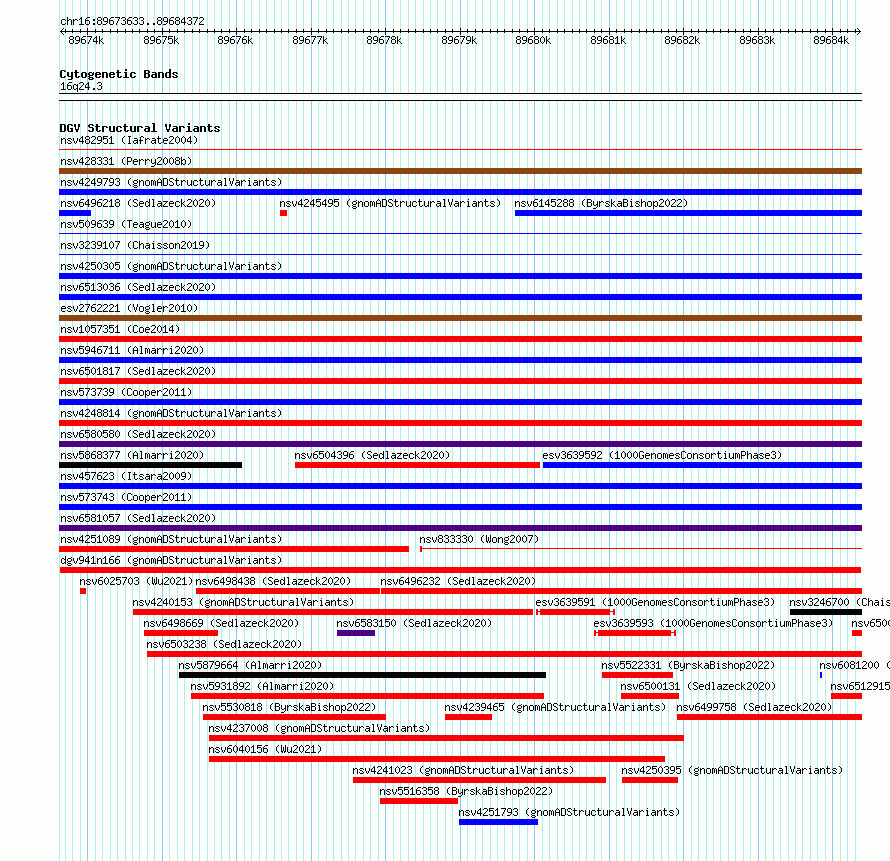 chr16:89673633..89684372

89674k 89675k 89676k 89677k 89678k 89679k 89680k 89681k 89682k 89683k 89684k

Cytogenetic Bands
16q24.3

DGV Structural Variants
nsv482951 (Iafrate2004)
nsv428331 (Perry2008b)
nsv4249793 (gnomADStructuralVariants)
nsv6496218 (Sedlazeck2020) nsv4245495 (gnomADStructuralVariants) nsv6145288 (ByrskaBishop2022)
nsv509639 (Teague2010)
nsv3239107 (Chaisson2019)
nsv4250305 (gnomADStructuralVariants)
nsv6513036 (Sedlazeck2020)
esv2762221 (Vogler2010)
nsv1057351 (Coe2014)
nsv5946711 (Almarri2020)
nsv6501817 (Sedlazeck2020)
nsv573739 (Cooper2011)
nsv4248814 (gnomADStructuralVariants)
nsv6580580 (Sedlazeck2020)
nsv5868377 (Almarri2020) nsv6504396 (Sedlazeck2020) esv3639592 (1000GenomesConsortiumPhase3)
nsv457623 (Itsara2009)
nsv573743 (Cooper2011)
nsv6581057 (Sedlazeck2020)
nsv4251089 (gnomADStructuralVariants) nsv833330 (Wong2007)
dgv941n166 (gnomADStructuralVariants)
nsv6025703 (Wu2021) nsv6498438 (Sedlazeck2020) nsv6496232 (Sedlazeck2020)
nsv4240153 (gnomADStructuralVariants) esv3639591 (1000GenomesConsortiumPhase3) nsv3246700 (Chais
nsv6498669 (Sedlazeck2020) nsv6583150 (Sedlazeck2020) esv3639593 (1000GenomesConsortiumPhase3) nsv650
nsv6503238 (Sedlazeck2020)
nsv5879664 (Almarri2020) nsv5522331 (ByrskaBishop2022) nsv6081200 (
nsv5931892 (Almarri2020) nsv6500131 (Sedlazeck2020) nsv6512915
nsv5530818 (ByrskaBishop2022) nsv4239465 (gnomADStructuralVariants) nsv6499758 (Sedlazeck2020)
nsv4237008 (gnomADStructuralVariants)
nsv6040156 (Wu2021)
nsv4241023 (gnomADStructuralVariants) nsv4250395 (gnomADStructuralVariants)
nsv5516358 (ByrskaBishop2022)
nsv4251793 (gnomADStructuralVariants)